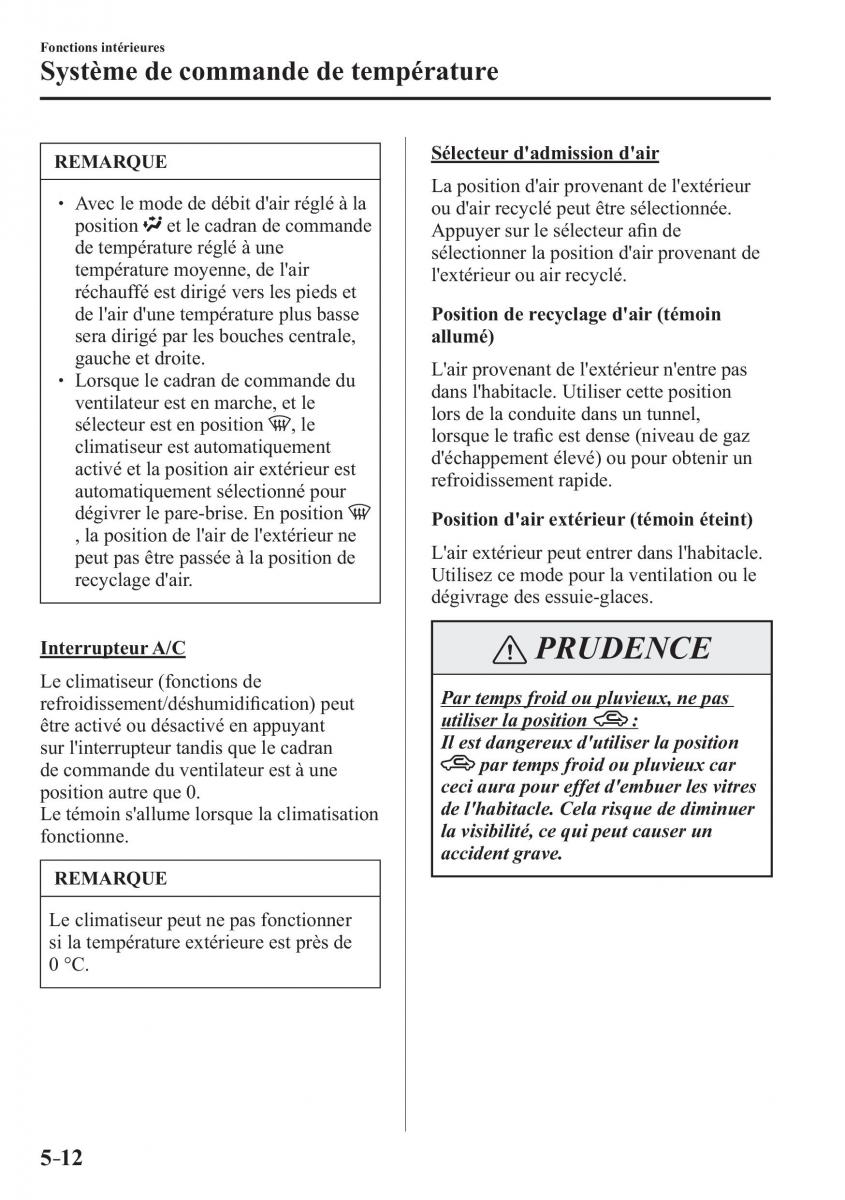 Fonctions intérieures
Système de commande de température

REMARQUE

• Avec le mode de débit d'air réglé à la position et le cadran de commande de température réglé à une température moyenne, de l'air réchauffé est dirigé vers les pieds et de l'air d'une température plus basse sera dirigé par les bouches centrale, gauche et droite.
• Lorsque le cadran de commande du ventilateur est en marche, et le sélecteur est en position , le climatiseur est automatiquement activé et la position air extérieur est automatiquement sélectionné pour dégivrer le pare-brise. En position , la position de l'air de l'extérieur ne peut pas être passée à la position de recyclage d'air.

Interrupteur A/C

Le climatiseur (fonctions de refroidissement/déshumidification) peut être activé ou désactivé en appuyant sur l'interrupteur tandis que le cadran de commande du ventilateur est à une position autre que 0.
Le témoin s'allume lorsque la climatisation fonctionne.

REMARQUE

Le climatiseur peut ne pas fonctionner si la température extérieure est près de 0 °C.

Sélecteur d'admission d'air

La position d'air provenant de l'extérieur ou d'air recyclé peut être sélectionnée. Appuyer sur le sélecteur afin de sélectionner la position d'air provenant de l'extérieur ou air recyclé.

Position de recyclage d'air (témoin allumé)

L'air provenant de l'extérieur n'entre pas dans l'habitacle. Utiliser cette position lors de la conduite dans un tunnel, lorsque le trafic est dense (niveau de gaz d'échappement élevé) ou pour obtenir un refroidissement rapide.

Position d'air extérieur (témoin éteint)

L'air extérieur peut entrer dans l'habitacle. Utilisez ce mode pour la ventilation ou le dégivrage des essuie-glaces.

PRUDENCE

Par temps froid ou pluvieux, ne pas utiliser la position :
Il est dangereux d'utiliser la position par temps froid ou pluvieux car ceci aura pour effet d'embuer les vitres de l'habitacle. Cela risque de diminuer la visibilité, ce qui peut causer un accident grave.

5-12